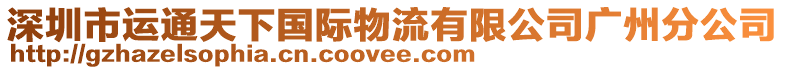 深圳市运通天下国际物流有限公司广州分公司
http://gzhazelsophia.cn.coovee.com